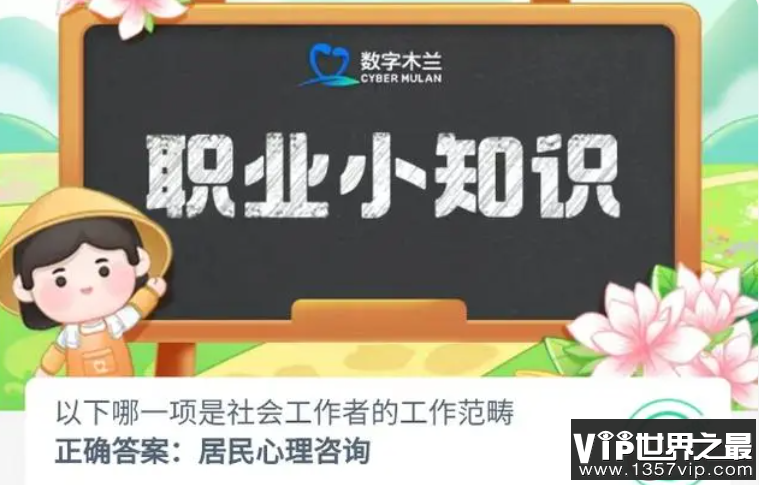 数字木兰
CYBER MULAN

职业小知识

以下哪一项是社会工作者的工作范畴
正确答案：居民心理咨询

VIP世界之最
www.1357vip.com